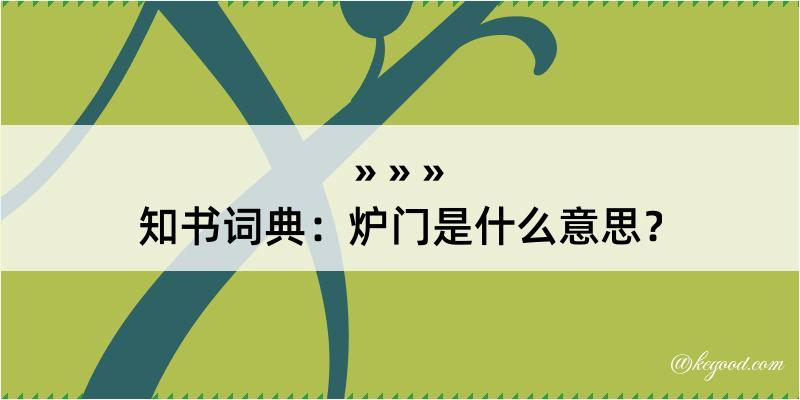 » » »
知书词典：炉门是什么意思？

@kegood.com